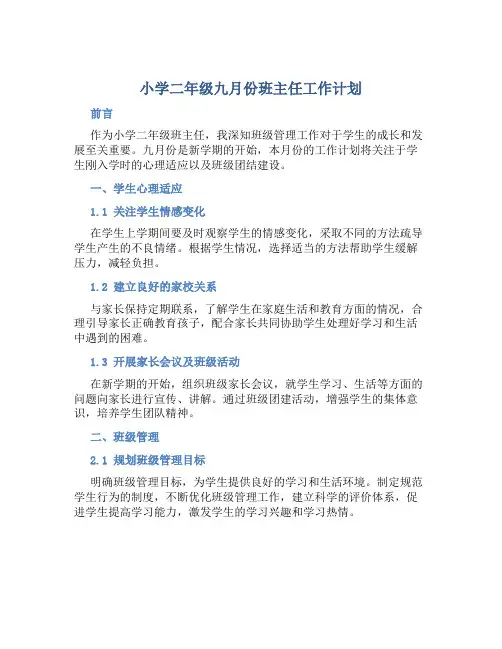 小学二年级九月份班主任工作计划

前言

作为小学二年级班主任，我深知班级管理工作对于学生的成长和发展至关重要。九月份是新学期的开始，本月份的工作计划将关注于学生刚入学时的心理适应以及班级团结建设。

一、学生心理适应

1.1 关注学生情感变化

在学生上学期间要及时观察学生的情感变化，采取不同的方法疏导学生产生的不良情绪。根据学生情况，选择适当的方法帮助学生缓解压力，减轻负担。

1.2 建立良好的家校关系

与家长保持定期联系，了解学生在家庭生活和教育方面的情况，合理引导家长正确教育孩子，配合家长共同协助学生处理好学习和生活中遇到的困难。

1.3 开展家长会议及班级活动

在新学期的开始，组织班级家长会议，就学生学习、生活等方面的问题向家长进行宣传、讲解。通过班级团建活动，增强学生的集体意识，培养学生团队精神。

二、班级管理

2.1 规划班级管理目标

明确班级管理目标，为学生提供良好的学习和生活环境。制定规范学生行为的制度，不断优化班级管理工作，建立科学的评价体系，促进学生提高学习能力，激发学生的学习兴趣和学习热情。